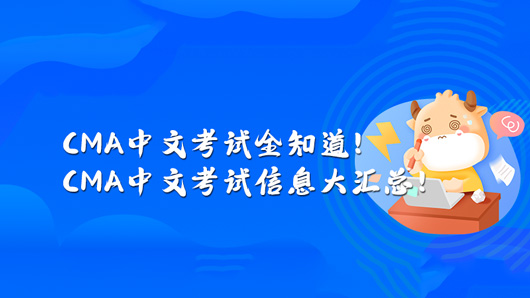 CMA中文考试全知道！
CMA中文考试信息大汇总！